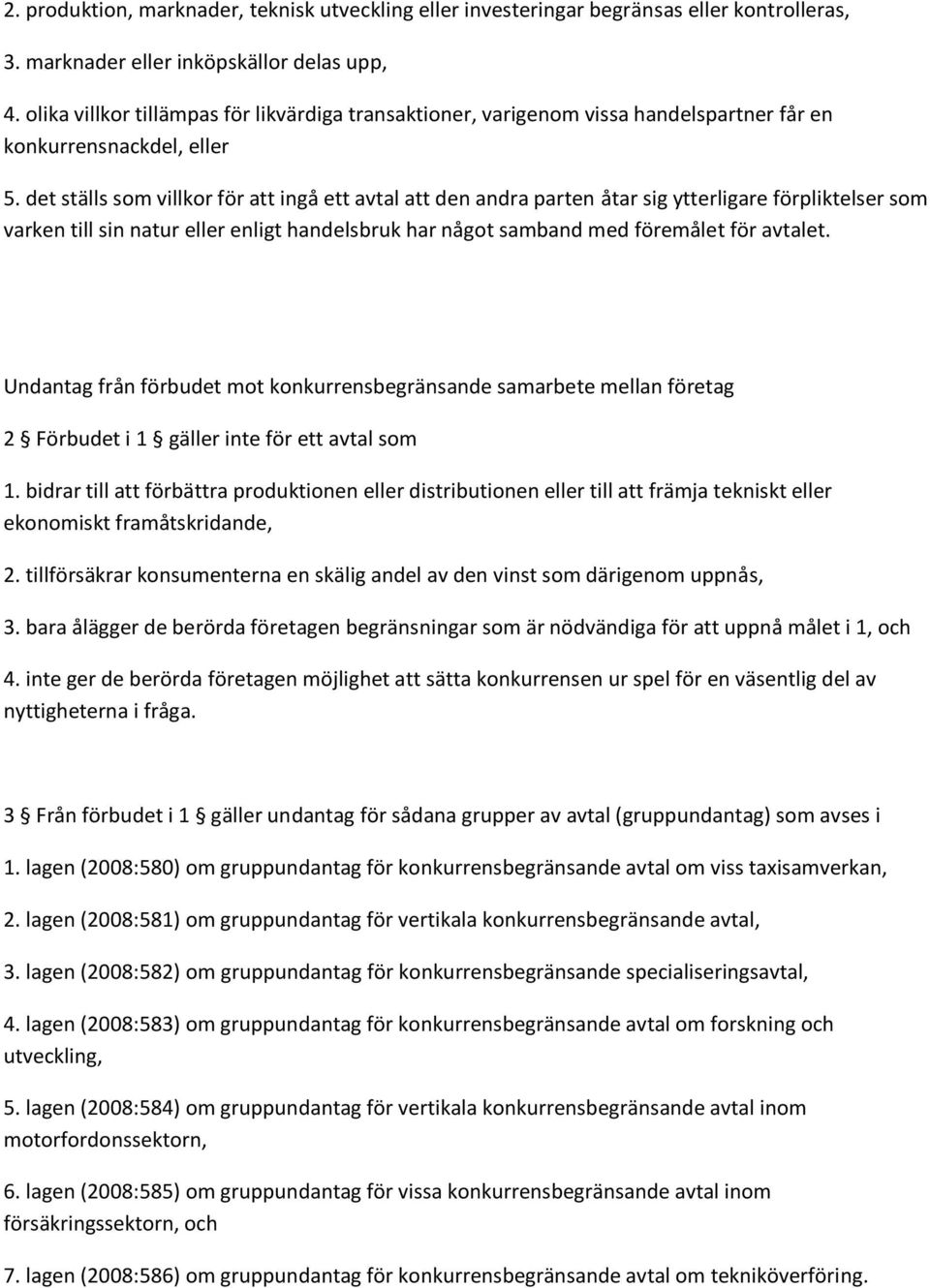 2. produktion, marknader, teknisk utveckling eller investeringar begränsas eller kontrolleras,

3. marknader eller inköpskällor delas upp,

4. olika villkor tillämpas för likvärdiga transaktioner, varigenom vissa handelspartner får en konkurrensnackdel, eller

5. det ställs som villkor för att ingå ett avtal att den andra parten åtar sig ytterligare förpliktelser som varken till sin natur eller enligt handelsbruk har något samband med föremålet för avtalet.

Undantag från förbudet mot konkurrensbegränsande samarbete mellan företag

2 § Förbudet i 1 § gäller inte för ett avtal som

1. bidrar till att förbättra produktionen eller distributionen eller till att främja tekniskt eller ekonomiskt framåtskridande,

2. tillförsäkrar konsumenterna en skälig andel av den vinst som därigenom uppnås,

3. bara ålägger de berörda företagen begränsningar som är nödvändiga för att uppnå målet i 1, och

4. inte ger de berörda företagen möjlighet att sätta konkurrensen ur spel för en väsentlig del av nyttigheterna i fråga.

3 § Från förbudet i 1 § gäller undantag för sådana grupper av avtal (gruppundantag) som avses i

1. lagen (2008:580) om gruppundantag för konkurrensbegränsande avtal om viss taxisamverkan,

2. lagen (2008:581) om gruppundantag för vertikala konkurrensbegränsande avtal,

3. lagen (2008:582) om gruppundantag för konkurrensbegränsande specialiseringsavtal,

4. lagen (2008:583) om gruppundantag för konkurrensbegränsande avtal om forskning och utveckling,

5. lagen (2008:584) om gruppundantag för vertikala konkurrensbegränsande avtal inom motorfordonssektorn,

6. lagen (2008:585) om gruppundantag för vissa konkurrensbegränsande avtal inom försäkringssektorn, och

7. lagen (2008:586) om gruppundantag för konkurrensbegränsande avtal om tekniköverföring.